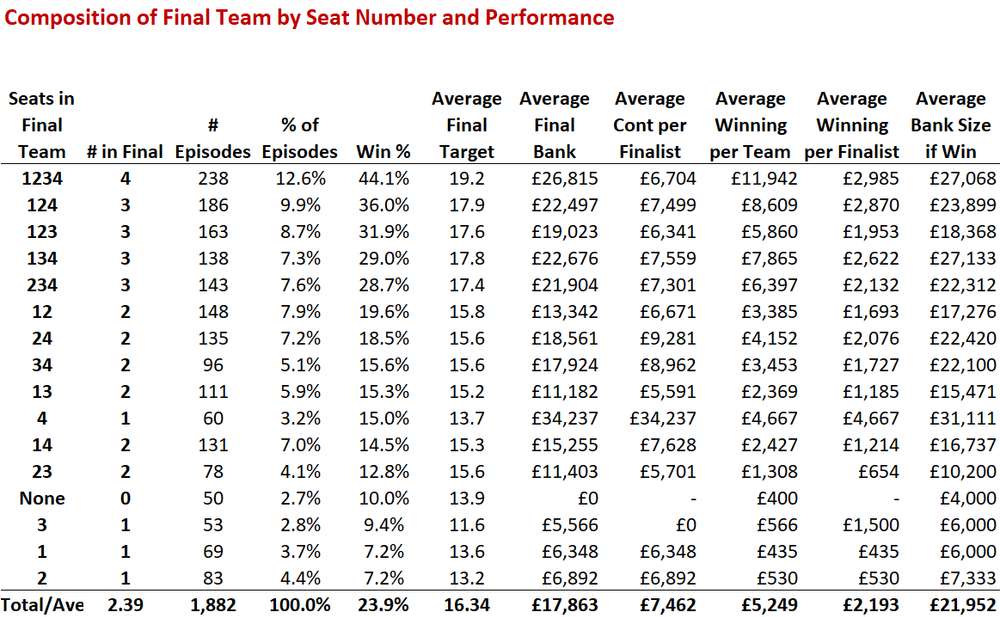 Composition of Final Team by Seat Number and Performance

| Seats in Final Team | # in Final | # Episodes | % of Episodes | Win % | Average Final Target | Average Final Bank | Average Cont per Finalist | Average Winning per Team | Average Winning per Finalist | Average Bank Size if Win |
|---|---|---|---|---|---|---|---|---|---|---|
| 1234 | 4 | 238 | 12.6% | 44.1% | 19.2 | £26,815 | £6,704 | £11,942 | £2,985 | £27,068 |
| 124 | 3 | 186 | 9.9% | 36.0% | 17.9 | £22,497 | £7,499 | £8,609 | £2,870 | £23,899 |
| 123 | 3 | 163 | 8.7% | 31.9% | 17.6 | £19,023 | £6,341 | £5,860 | £1,953 | £18,368 |
| 134 | 3 | 138 | 7.3% | 29.0% | 17.8 | £22,676 | £7,559 | £7,865 | £2,622 | £27,133 |
| 234 | 3 | 143 | 7.6% | 28.7% | 17.4 | £21,904 | £7,301 | £6,397 | £2,132 | £22,312 |
| 12 | 2 | 148 | 7.9% | 19.6% | 15.8 | £13,342 | £6,671 | £3,385 | £1,693 | £17,276 |
| 24 | 2 | 135 | 7.2% | 18.5% | 15.6 | £18,561 | £9,281 | £4,152 | £2,076 | £22,420 |
| 34 | 2 | 96 | 5.1% | 15.6% | 15.6 | £17,924 | £8,962 | £3,453 | £1,727 | £22,100 |
| 13 | 2 | 111 | 5.9% | 15.3% | 15.2 | £11,182 | £5,591 | £2,369 | £1,185 | £15,471 |
| 4 | 1 | 60 | 3.2% | 15.0% | 13.7 | £34,237 | £34,237 | £4,667 | £4,667 | £31,111 |
| 14 | 2 | 131 | 7.0% | 14.5% | 15.3 | £15,255 | £7,628 | £2,427 | £1,214 | £16,737 |
| 23 | 2 | 78 | 4.1% | 12.8% | 15.6 | £11,403 | £5,701 | £1,308 | £654 | £10,200 |
| None | 0 | 50 | 2.7% | 10.0% | 13.9 | £0 | - | £400 | - | £4,000 |
| 3 | 1 | 53 | 2.8% | 9.4% | 11.6 | £5,566 | £0 | £566 | £1,500 | £6,000 |
| 1 | 1 | 69 | 3.7% | 7.2% | 13.6 | £6,348 | £6,348 | £435 | £435 | £6,000 |
| 2 | 1 | 83 | 4.4% | 7.2% | 13.2 | £6,892 | £6,892 | £530 | £530 | £7,333 |
| Total/Ave | 2.39 | 1,882 | 100.0% | 23.9% | 16.34 | £17,863 | £7,462 | £5,249 | £2,193 | £21,952 |